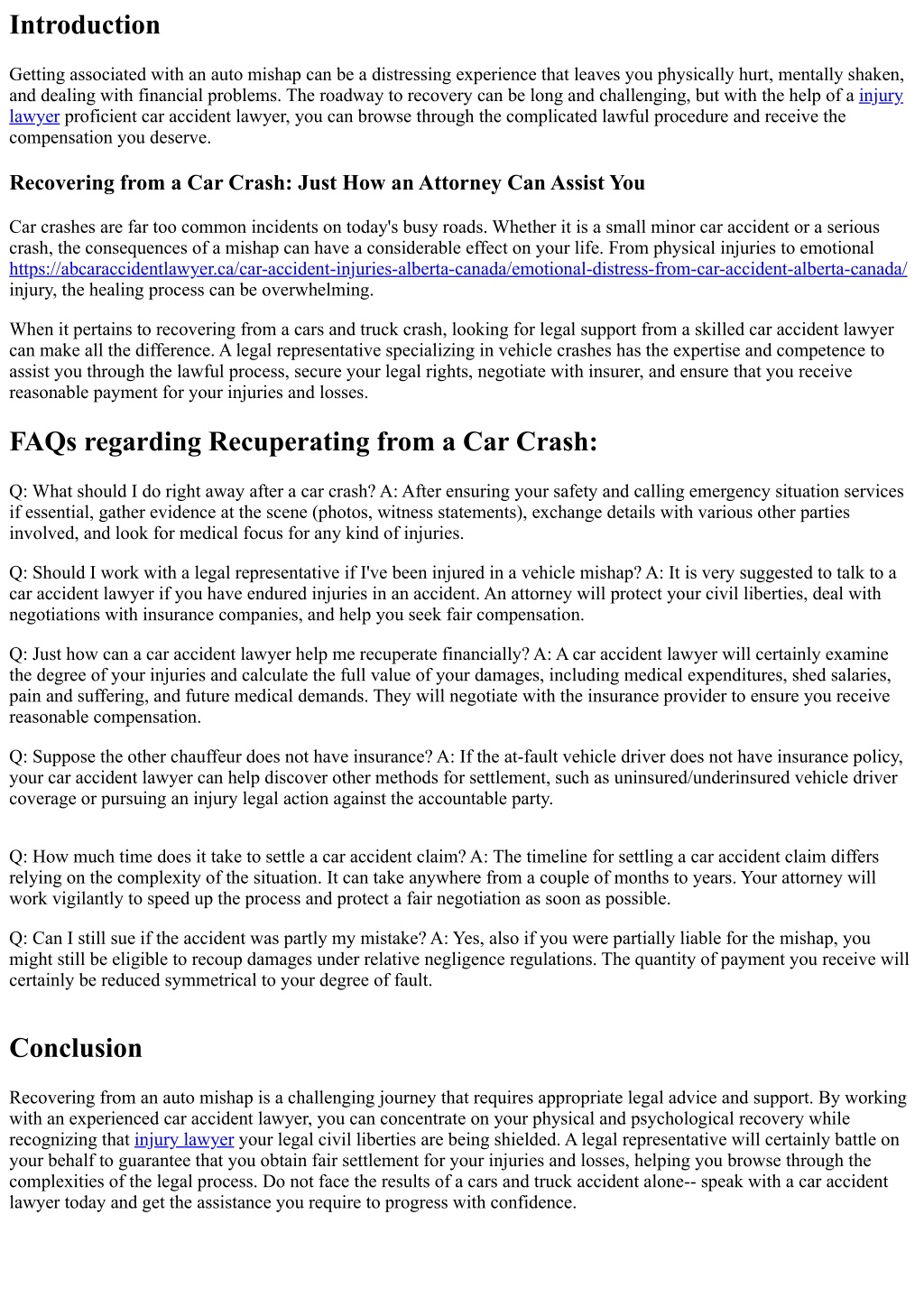 Introduction

Getting associated with an auto mishap can be a distressing experience that leaves you physically hurt, mentally shaken, and dealing with financial problems. The roadway to recovery can be long and challenging, but with the help of a injury lawyer proficient car accident lawyer, you can browse through the complicated lawful procedure and receive the compensation you deserve.

Recovering from a Car Crash: Just How an Attorney Can Assist You

Car crashes are far too common incidents on today's busy roads. Whether it is a small minor car accident or a serious crash, the consequences of a mishap can have a considerable effect on your life. From physical injuries to emotional https://abcaraccidentlawyer.ca/car-accident-injuries-alberta-canada/emotional-distress-from-car-accident-alberta-canada/ injury, the healing process can be overwhelming.

When it pertains to recovering from a cars and truck crash, looking for legal support from a skilled car accident lawyer can make all the difference. A legal representative specializing in vehicle crashes has the expertise and competence to assist you through the lawful process, secure your legal rights, negotiate with insurer, and ensure that you receive reasonable payment for your injuries and losses.

FAQs regarding Recuperating from a Car Crash:

Q: What should I do right away after a car crash? A: After ensuring your safety and calling emergency situation services if essential, gather evidence at the scene (photos, witness statements), exchange details with various other parties involved, and look for medical focus for any kind of injuries.

Q: Should I work with a legal representative if I've been injured in a vehicle mishap? A: It is very suggested to talk to a car accident lawyer if you have endured injuries in an accident. An attorney will protect your civil liberties, deal with negotiations with insurance companies, and help you seek fair compensation.

Q: Just how can a car accident lawyer help me recuperate financially? A: A car accident lawyer will certainly examine the degree of your injuries and calculate the full value of your damages, including medical expenditures, shed salaries, pain and suffering, and future medical demands. They will negotiate with the insurance provider to ensure you receive reasonable compensation.

Q: Suppose the other chauffeur does not have insurance? A: If the at-fault vehicle driver does not have insurance policy, your car accident lawyer can help discover other methods for settlement, such as uninsured/underinsured vehicle driver coverage or pursuing an injury legal action against the accountable party.

Q: How much time does it take to settle a car accident claim? A: The timeline for settling a car accident claim differs relying on the complexity of the situation. It can take anywhere from a couple of months to years. Your attorney will work vigilantly to speed up the process and protect a fair negotiation as soon as possible.

Q: Can I still sue if the accident was partly my mistake? A: Yes, also if you were partially liable for the mishap, you might still be eligible to recoup damages under relative negligence regulations. The quantity of payment you receive will certainly be reduced symmetrical to your degree of fault.

Conclusion

Recovering from an auto mishap is a challenging journey that requires appropriate legal advice and support. By working with an experienced car accident lawyer, you can concentrate on your physical and psychological recovery while recognizing that injury lawyer your legal civil liberties are being shielded. A legal representative will certainly battle on your behalf to guarantee that you obtain fair settlement for your injuries and losses, helping you browse through the complexities of the legal process. Do not face the results of a cars and truck accident alone-- speak with a car accident lawyer today and get the assistance you require to progress with confidence.